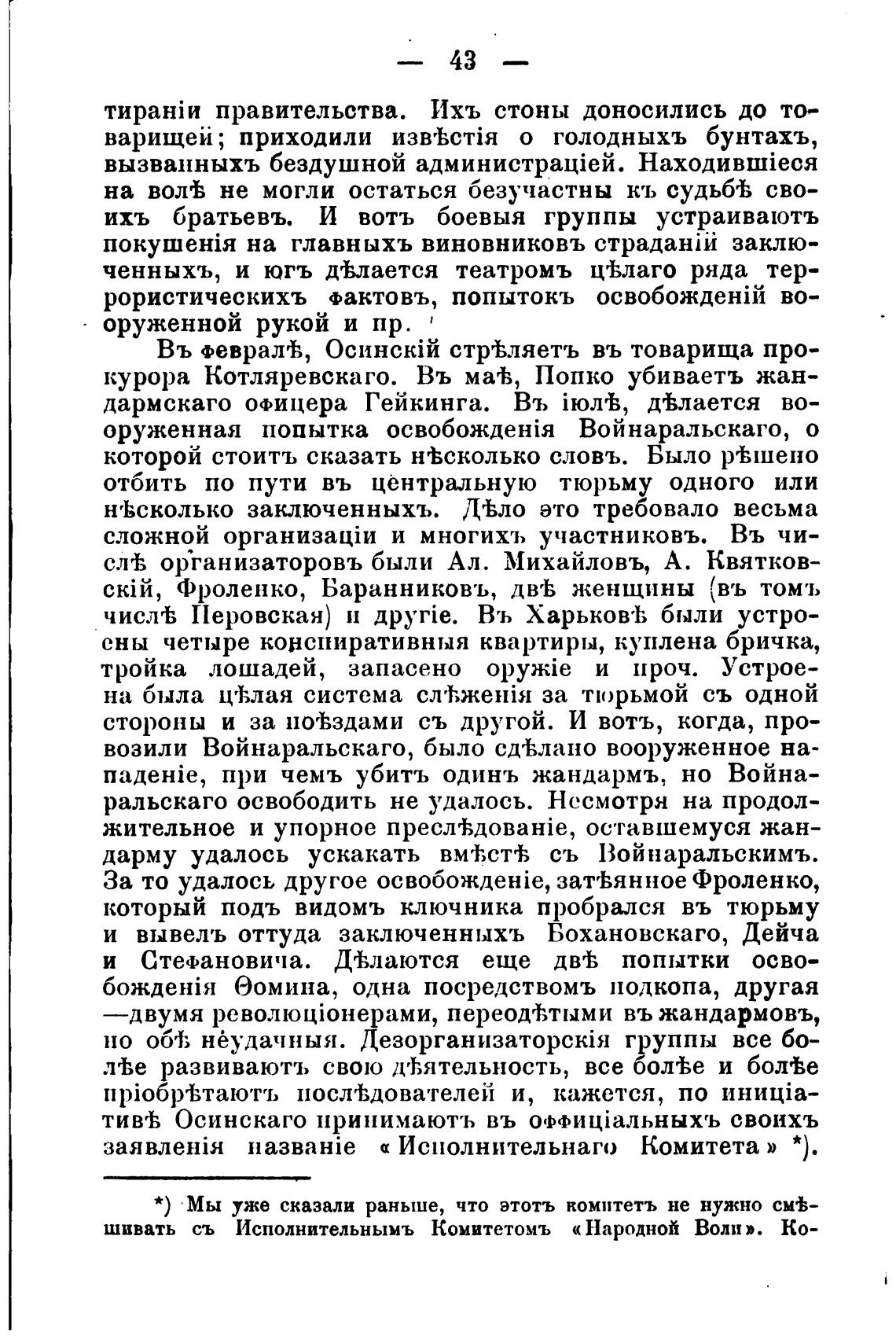 — 43 —

тираніи правительства. Ихъ стоны доносились до товарищей; приходили извѣстія о голодныхъ бунтахъ, вызванныхъ бездушной администраціей. Находившіеся на волѣ не могли остаться безучастны къ судьбѣ своихъ братьевъ. И вотъ боевыя группы устраиваютъ покушенія на главныхъ виновниковъ страданій заключенныхъ, и югъ дѣлается театромъ цѣлаго ряда террористическихъ фактовъ, попытокъ освобожденій вооруженной рукой и пр.

Въ февралѣ, Осинскій стрѣляетъ въ товарища прокурора Котляревскаго. Въ маѣ, Попко убиваетъ жандармскаго офицера Гейкинга. Въ іюлѣ, дѣлается вооруженная попытка освобожденія Войнаральскаго, о которой стоитъ сказать нѣсколько словъ. Было рѣшено отбить по пути въ центральную тюрьму одного или нѣсколько заключенныхъ. Дѣло это требовало весьма сложной организаціи и многихъ участниковъ. Въ числѣ организаторовъ были Ал. Михайловъ, А. Квятковскій, Фроленко, Баранниковъ, двѣ женщины (въ томъ числѣ Перовская) и другіе. Въ Харьковѣ были устроены четыре конспиративныя квартиры, куплена бричка, тройка лошадей, запасено оружіе и проч. Устроена была цѣлая система слѣженія за тюрьмой съ одной стороны и за поѣздами съ другой. И вотъ, когда, провозили Войнаральскаго, было сдѣлано вооруженное нападеніе, при чемъ убитъ одинъ жандармъ, но Войнаральскаго освободить не удалось. Несмотря на продолжительное и упорное преслѣдованіе, оставшемуся жандарму удалось ускакать вмѣстѣ съ Войнаральскимъ. За то удалось другое освобожденіе, затѣянное Фроленко, который подъ видомъ ключника пробрался въ тюрьму и вывелъ оттуда заключенныхъ Бохановскаго, Дейча и Стефановича. Дѣлаются еще двѣ попытки освобожденія Ѳомина, одна посредствомъ подкопа, другая —двумя революціонерами, переодѣтыми въ жандармовъ, но обѣ неудачныя. Дезорганизаторскія группы все болѣе развиваютъ свою дѣятельность, все болѣе и болѣе пріобрѣтаютъ послѣдователей и, кажется, по иниціативѣ Осинскаго принимаютъ въ оффиціальныхъ своихъ заявленія названіе «Исполнительнаго Комитета» *).

*) Мы уже сказали раньше, что этотъ комитетъ не нужно смѣшивать съ Исполнительнымъ Комитетомъ «Народной Воли». Ко-